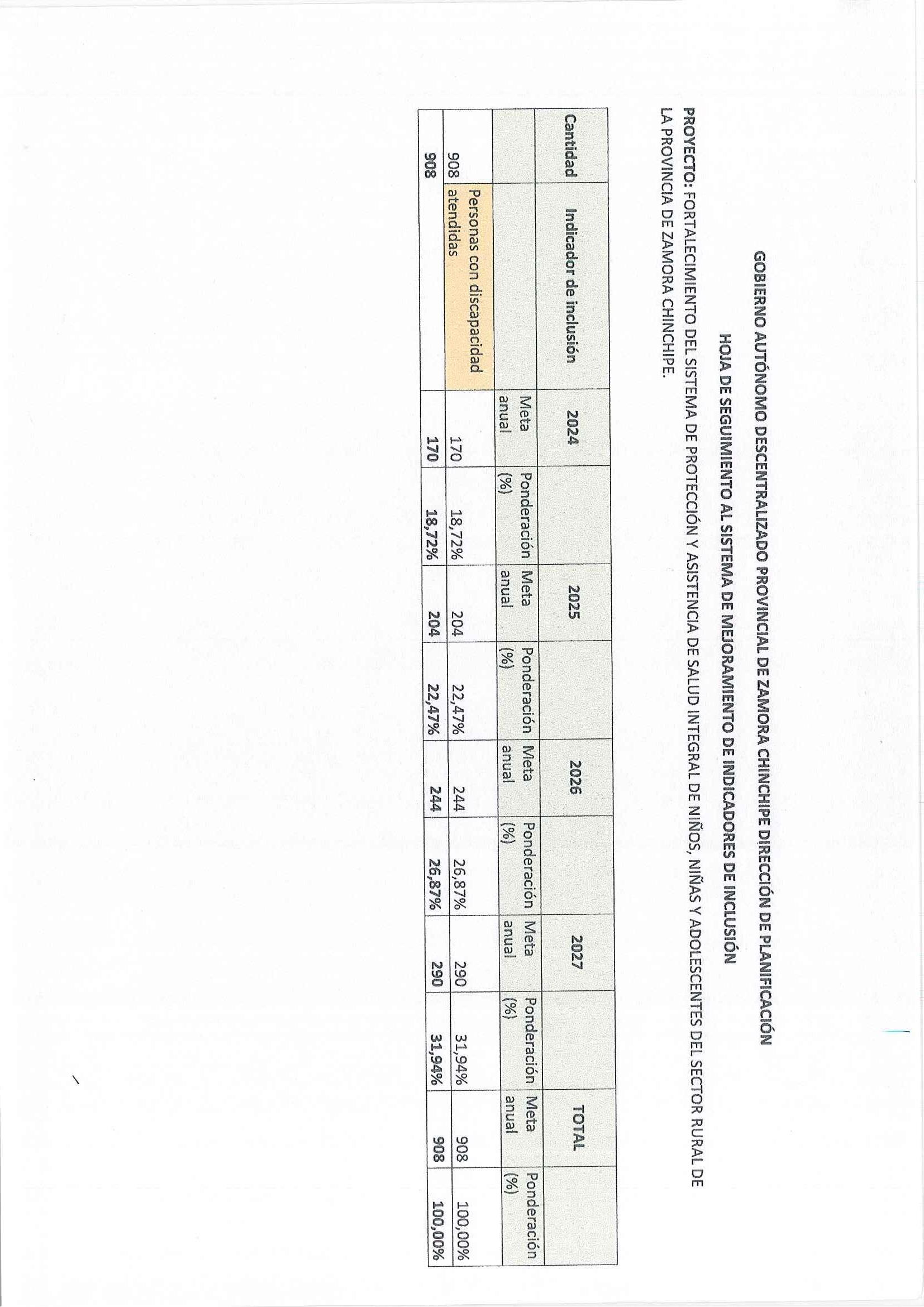 GOBIERNO AUTÓNOMO DESCENTRALIZADO PROVINCIAL DE ZAMORA CHINCHIPE DIRECCIÓN DE PLANIFICACIÓN

HOJA DE SEGUIMIENTO AL SISTEMA DE MEJORAMIENTO DE INDICADORES DE INCLUSIÓN

PROYECTO: FORTALECIMIENTO DEL SISTEMA DE PROTECCIÓN Y ASISTENCIA DE SALUD INTEGRAL DE NIÑOS, NIÑAS Y ADOLESCENTES DEL SECTOR RURAL DE LA PROVINCIA DE ZAMORA CHINCHIPE.

| Cantidad | Indicador de inclusión | 2024 | | 2025 | | 2026 | | 2027 | | TOTAL | |
|---|---|---|---|---|---|---|---|---|---|---|---|
| | | Meta anual | Ponderación (%) | Meta anual | Ponderación (%) | Meta anual | Ponderación (%) | Meta anual | Ponderación (%) | Meta anual | Ponderación (%) |
| 908 | Personas con discapacidad atendidas | 170 | 18,72% | 204 | 22,47% | 244 | 26,87% | 290 | 31,94% | 908 | 100,00% |
| 908 | | 170 | 18,72% | 204 | 22,47% | 244 | 26,87% | 290 | 31,94% | 908 | 100,00% |